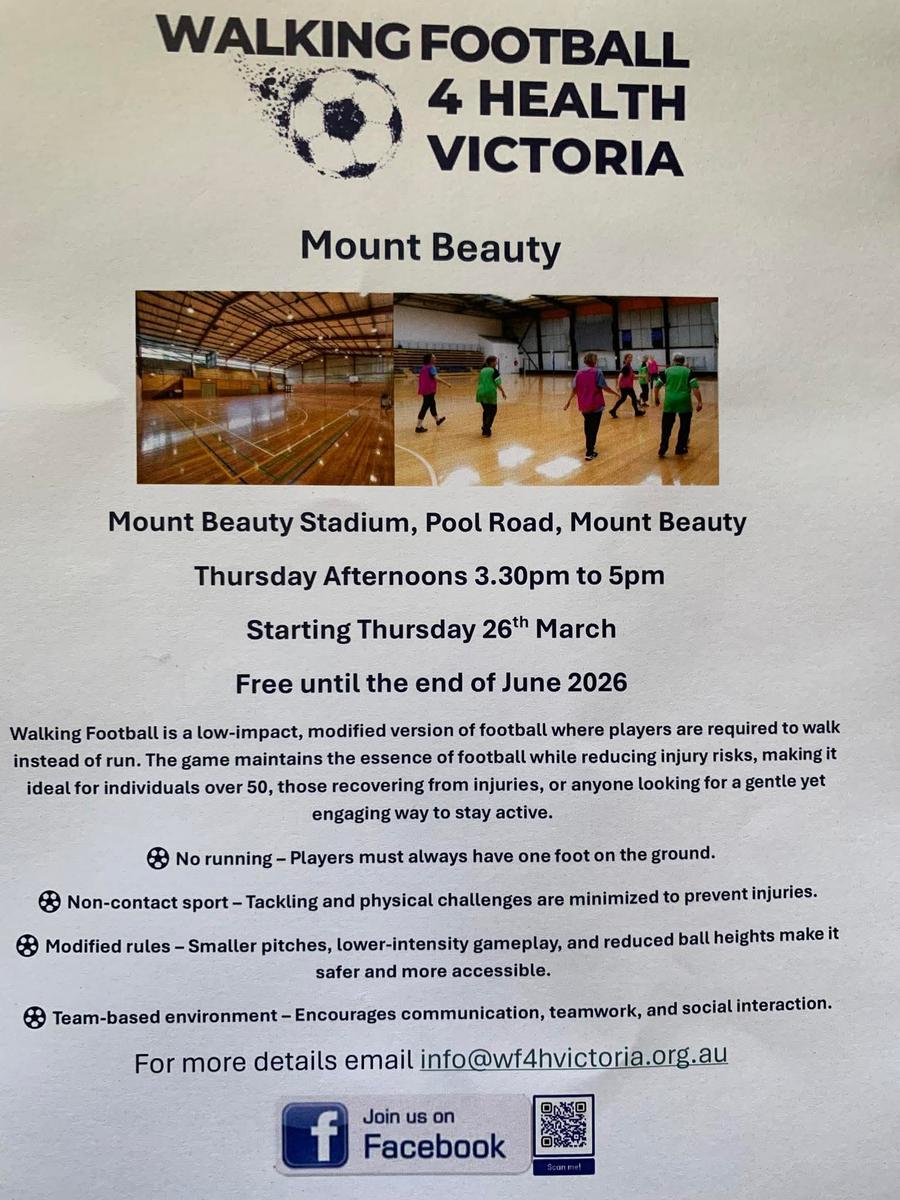 WALKING FOOTBALL
4 HEALTH
VICTORIA

Mount Beauty

Mount Beauty Stadium, Pool Road, Mount Beauty

Thursday Afternoons 3.30pm to 5pm

Starting Thursday 26th March

Free until the end of June 2026

Walking Football is a low-impact, modified version of football where players are required to walk instead of run. The game maintains the essence of football while reducing injury risks, making it ideal for individuals over 50, those recovering from injuries, or anyone looking for a gentle yet engaging way to stay active.

No running – Players must always have one foot on the ground.

Non-contact sport – Tackling and physical challenges are minimized to prevent injuries.

Modified rules – Smaller pitches, lower-intensity gameplay, and reduced ball heights make it safer and more accessible.

Team-based environment – Encourages communication, teamwork, and social interaction.

For more details email info@wf4hvictoria.org.au

Join us on
Facebook

Scan me!